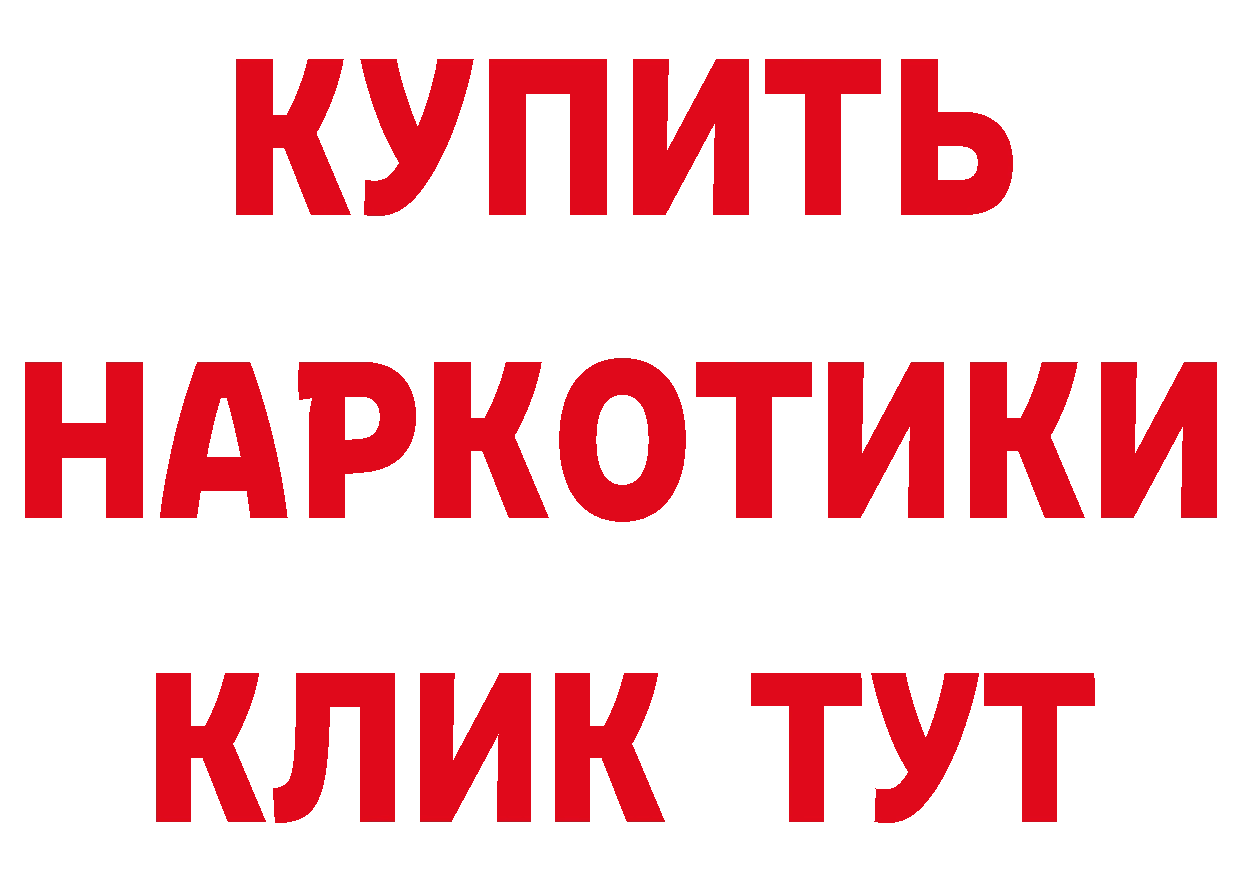 КУПИТЬ НАРКОТИКИ КЛИК ТУТ